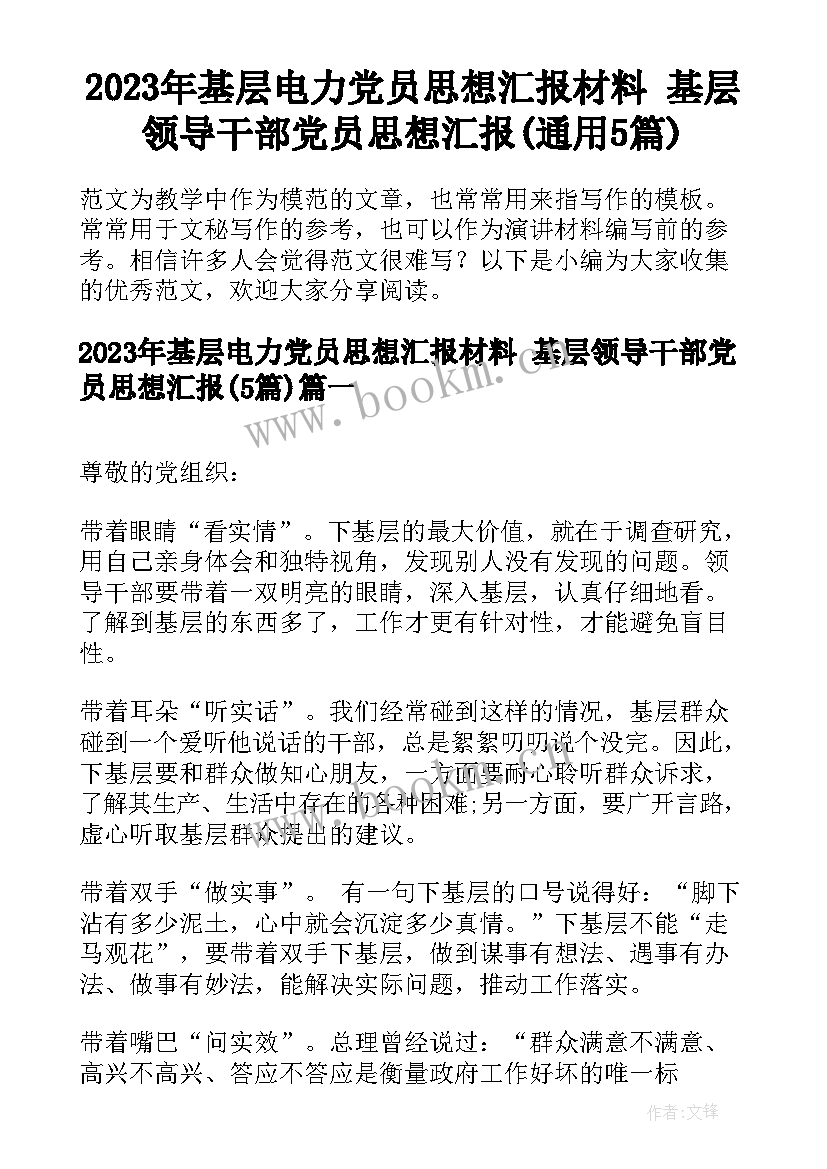 2023年基层电力党员思想汇报材料 基层领导干部党员思想汇报(通用5篇)

范文为教学中作为模范的文章，也常常用来指写作的模板。常常用于文秘写作的参考，也可以作为演讲材料编写前的参考。相信许多人会觉得范文很难写？以下是小编为大家收集的优秀范文，欢迎大家分享阅读。

2023年基层电力党员思想汇报材料 基层领导干部党员思想汇报(5篇)篇一

www.bookm.com

尊敬的党组织：

带着眼睛“看实情”。下基层的最大价值，就在于调查研究，用自己亲身体会和独特视角，发现别人没有发现的问题。领导干部要带着一双明亮的眼睛，深入基层，认真仔细地看。了解到基层的东西多了，工作才更有针对性，才能避免盲目性。

带着耳朵“听实话”。我们经常碰到这样的情况，基层群众碰到一个爱听他说话的干部，总是絮絮叨叨说个没完。因此，下基层要和群众做知心朋友，一方面要耐心聆听群众诉求，了解其生产、生活中存在的各种困难;另一方面，要广开言路，虚心听取基层群众提出的建议。

带着双手“做实事”。 有一句下基层的口号说得好：“脚下沾有多少泥土，心中就会沉淀多少真情。”下基层不能“走马观花”，要带着双手下基层，做到谋事有想法、遇事有办法、做事有妙法，能解决实际问题，推动工作落实。

带着嘴巴“问实效”。总理曾经说过：“群众满意不满意、高兴不高兴、答应不答应是衡量政府工作好坏的唯一标

作者:文锋